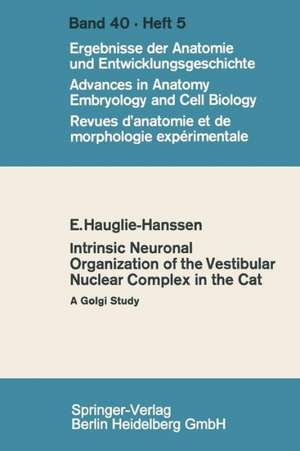 Band 40 · Heft 5

Ergebnisse der Anatomie und Entwicklungsgeschichte

Advances in Anatomy Embryology and Cell Biology

Revues d'anatomie et de morphologie expérimentale

E. Hauglie-Hanssen

Intrinsic Neuronal Organization of the Vestibular Nuclear Complex in the Cat

A Golgi Study

Springer-Verlag
Berlin Heidelberg GmbH